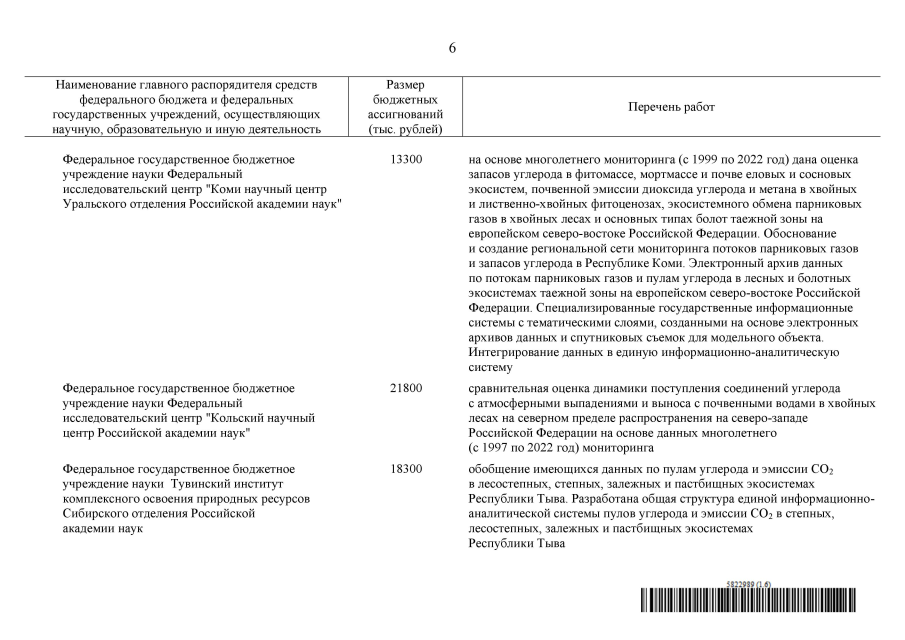 6

| Наименование главного распорядителя средств федерального бюджета и федеральных государственных учреждений, осуществляющих научную, образовательную и иную деятельность | Размер бюджетных ассигнований (тыс. рублей) | Перечень работ |
|---|---|---|
| Федеральное государственное бюджетное учреждение науки Федеральный исследовательский центр "Коми научный центр Уральского отделения Российской академии наук" | 13300 | на основе многолетнего мониторинга (с 1999 по 2022 год) дана оценка запасов углерода в фитомассе, мортмассе и почве еловых и сосновых экосистем, почвенной эмиссии диоксида углерода и метана в хвойных и лиственно-хвойных фитоценозах, экосистемного обмена парниковых газов в хвойных лесах и основных типах болот таежной зоны на европейском северо-востоке Российской Федерации. Обоснование и создание региональной сети мониторинга потоков парниковых газов и запасов углерода в Республике Коми. Электронный архив данных по потокам парниковых газов и пулам углерода в лесных и болотных экосистемах таежной зоны на европейском северо-востоке Российской Федерации. Специализированные государственные информационные системы с тематическими слоями, созданными на основе электронных архивов данных и спутниковых съемок для модельного объекта. Интегрирование данных в единую информационно-аналитическую систему |
| Федеральное государственное бюджетное учреждение науки Федеральный исследовательский центр "Кольский научный центр Российской академии наук" | 21800 | сравнительная оценка динамики поступления соединений углерода с атмосферными выпадениями и выноса с почвенными водами в хвойных лесах на северном пределе распространения на северо-западе Российской Федерации на основе данных многолетнего (с 1997 по 2022 год) мониторинга |
| Федеральное государственное бюджетное учреждение науки Тувинский институт комплексного освоения природных ресурсов Сибирского отделения Российской академии наук | 18300 | обобщение имеющихся данных по пулам углерода и эмиссии $CO_2$ в лесостепных, степных, залежных и пастбищных экосистемах Республики Тыва. Разработана общая структура единой информационно-аналитической системы пулов углерода и эмиссии $CO_2$ в степных, лесостепных, залежных и пастбищных экосистемах Республики Тыва |

5822989 (1.6)